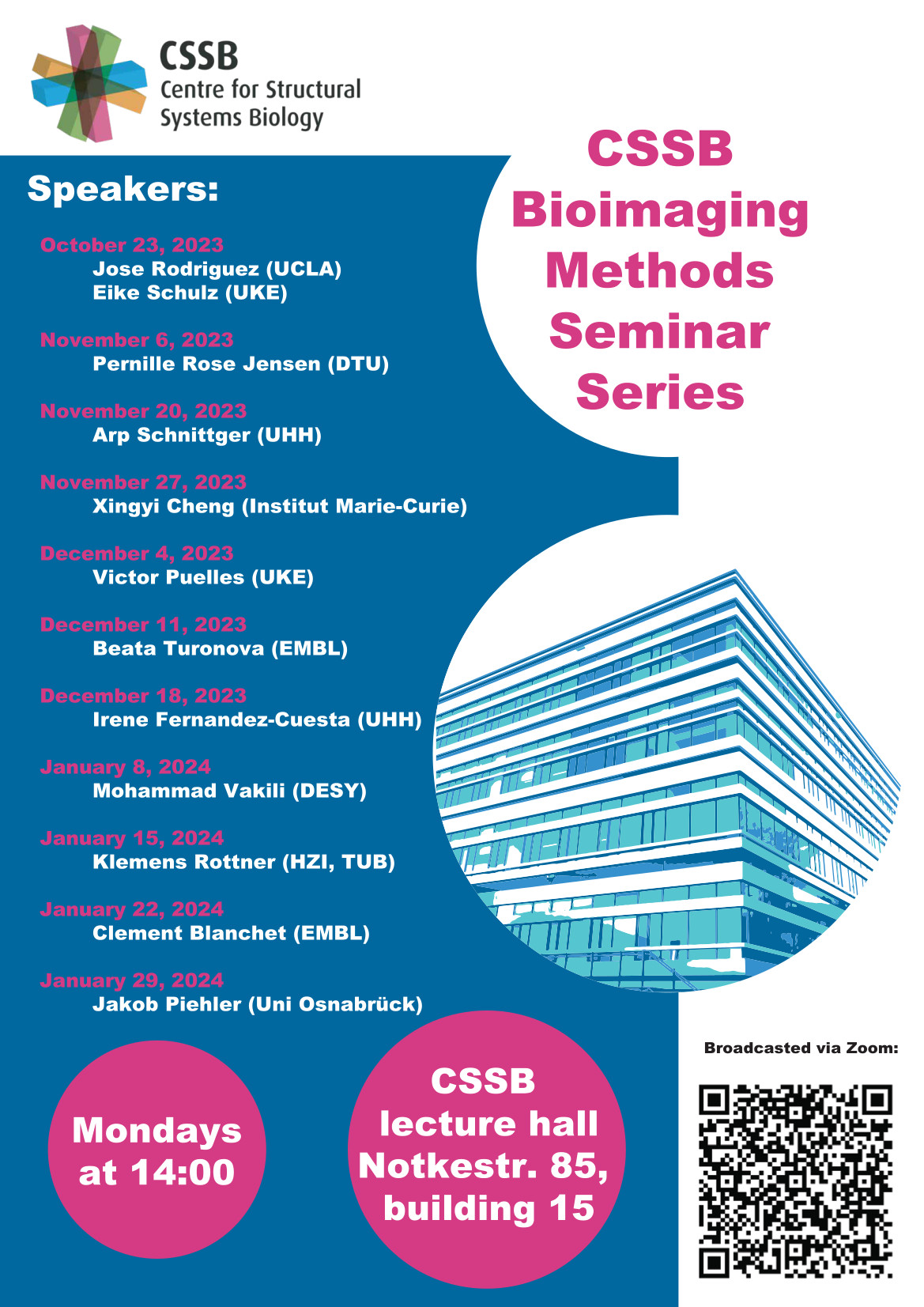 CSSB
Centre for Structural Systems Biology

CSSB Bioimaging Methods Seminar Series

Speakers:

October 23, 2023
Jose Rodriguez (UCLA)
Eike Schulz (UKE)

November 6, 2023
Pernille Rose Jensen (DTU)

November 20, 2023
Arp Schnittger (UHH)

November 27, 2023
Xingyi Cheng (Institut Marie-Curie)

December 4, 2023
Victor Puelles (UKE)

December 11, 2023
Beata Turonova (EMBL)

December 18, 2023
Irene Fernandez-Cuesta (UHH)

January 8, 2024
Mohammad Vakili (DESY)

January 15, 2024
Klemens Rottner (HZI, TUB)

January 22, 2024
Clement Blanchet (EMBL)

January 29, 2024
Jakob Piehler (Uni Osnabrück)

Mondays at 14:00

CSSB lecture hall Notkestr. 85, building 15

Broadcasted via Zoom: